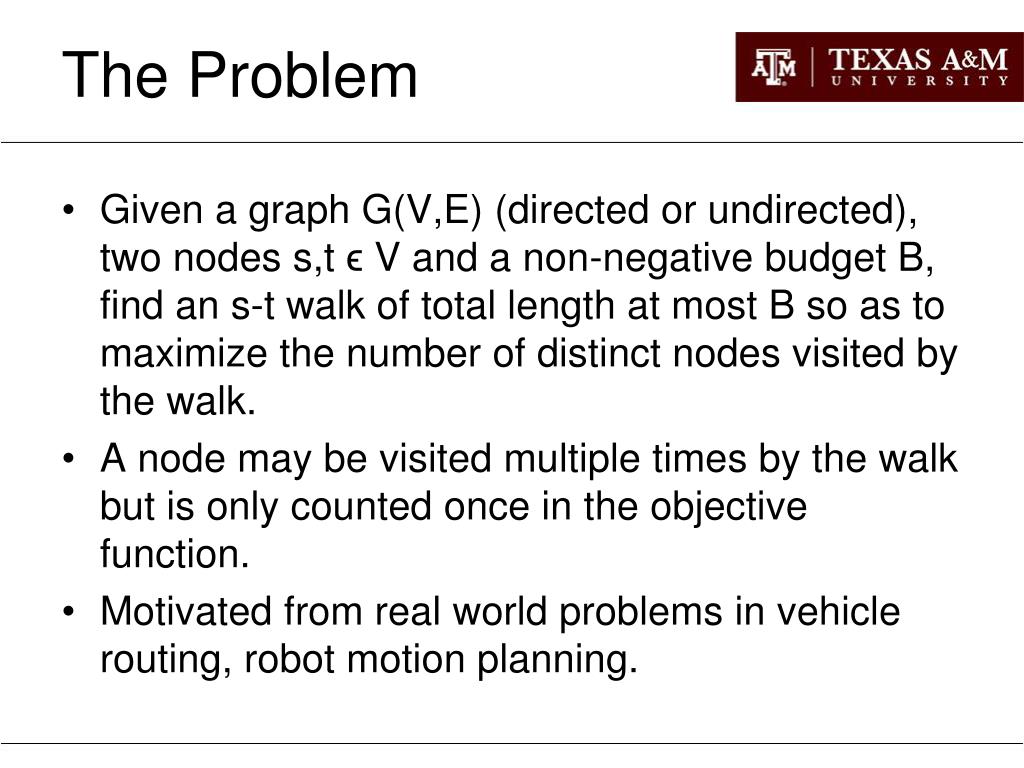 The Problem

ATM | TEXAS A&M UNIVERSITY

• Given a graph G(V,E) (directed or undirected), two nodes s,t ϵ V and a non-negative budget B, find an s-t walk of total length at most B so as to maximize the number of distinct nodes visited by the walk.
• A node may be visited multiple times by the walk but is only counted once in the objective function.
• Motivated from real world problems in vehicle routing, robot motion planning.